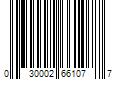 0 30002 66107 7